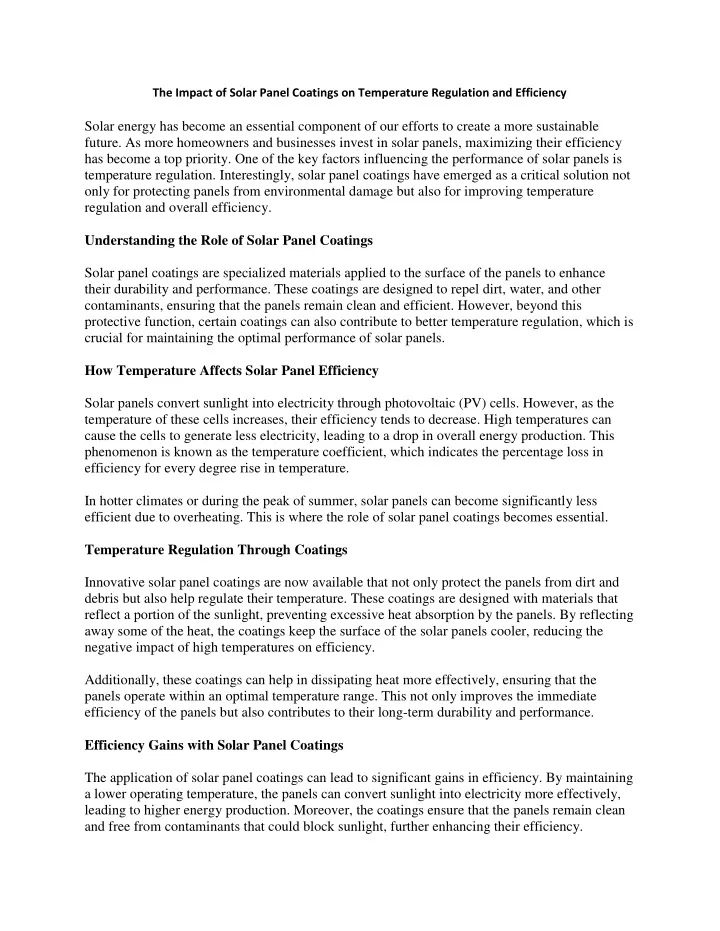 The Impact of Solar Panel Coatings on Temperature Regulation and Efficiency

Solar energy has become an essential component of our efforts to create a more sustainable future. As more homeowners and businesses invest in solar panels, maximizing their efficiency has become a top priority. One of the key factors influencing the performance of solar panels is temperature regulation. Interestingly, solar panel coatings have emerged as a critical solution not only for protecting panels from environmental damage but also for improving temperature regulation and overall efficiency.

Understanding the Role of Solar Panel Coatings

Solar panel coatings are specialized materials applied to the surface of the panels to enhance their durability and performance. These coatings are designed to repel dirt, water, and other contaminants, ensuring that the panels remain clean and efficient. However, beyond this protective function, certain coatings can also contribute to better temperature regulation, which is crucial for maintaining the optimal performance of solar panels.

How Temperature Affects Solar Panel Efficiency

Solar panels convert sunlight into electricity through photovoltaic (PV) cells. However, as the temperature of these cells increases, their efficiency tends to decrease. High temperatures can cause the cells to generate less electricity, leading to a drop in overall energy production. This phenomenon is known as the temperature coefficient, which indicates the percentage loss in efficiency for every degree rise in temperature.

In hotter climates or during the peak of summer, solar panels can become significantly less efficient due to overheating. This is where the role of solar panel coatings becomes essential.

Temperature Regulation Through Coatings

Innovative solar panel coatings are now available that not only protect the panels from dirt and debris but also help regulate their temperature. These coatings are designed with materials that reflect a portion of the sunlight, preventing excessive heat absorption by the panels. By reflecting away some of the heat, the coatings keep the surface of the solar panels cooler, reducing the negative impact of high temperatures on efficiency.

Additionally, these coatings can help in dissipating heat more effectively, ensuring that the panels operate within an optimal temperature range. This not only improves the immediate efficiency of the panels but also contributes to their long-term durability and performance.

Efficiency Gains with Solar Panel Coatings

The application of solar panel coatings can lead to significant gains in efficiency. By maintaining a lower operating temperature, the panels can convert sunlight into electricity more effectively, leading to higher energy production. Moreover, the coatings ensure that the panels remain clean and free from contaminants that could block sunlight, further enhancing their efficiency.